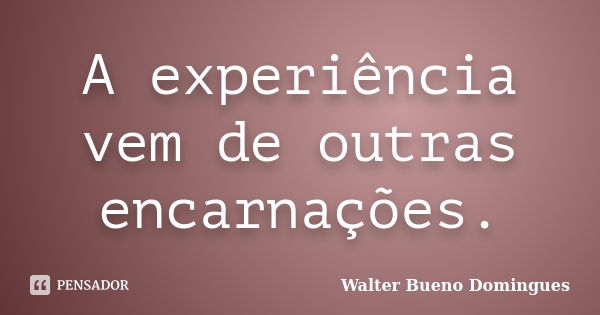 A experiência vem de outras encarnações.

PENSADOR

Walter Bueno Domingues